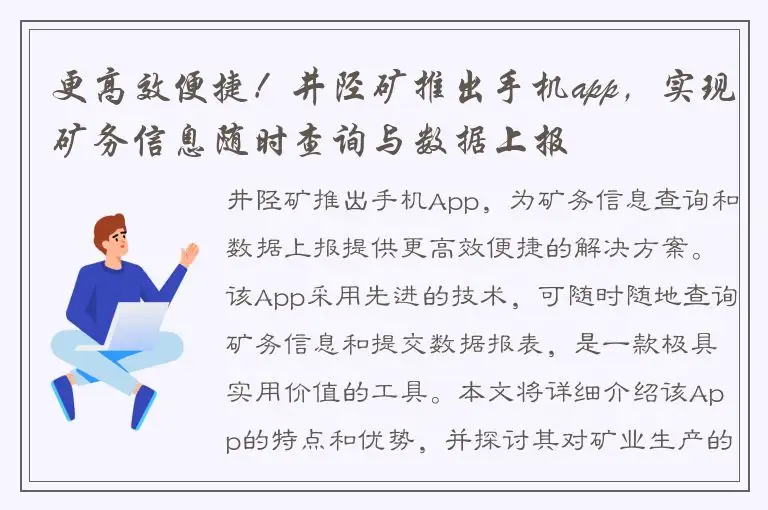 更高效便捷！井陉矿推出手机app，实现矿务信息随时查询与数据上报

井陉矿推出手机App，为矿务信息查询和数据上报提供更高效便捷的解决方案。该App采用先进的技术，可随时随地查询矿务信息和提交数据报表，是一款极具实用价值的工具。本文将详细介绍该App的特点和优势，并探讨其对矿业生产的